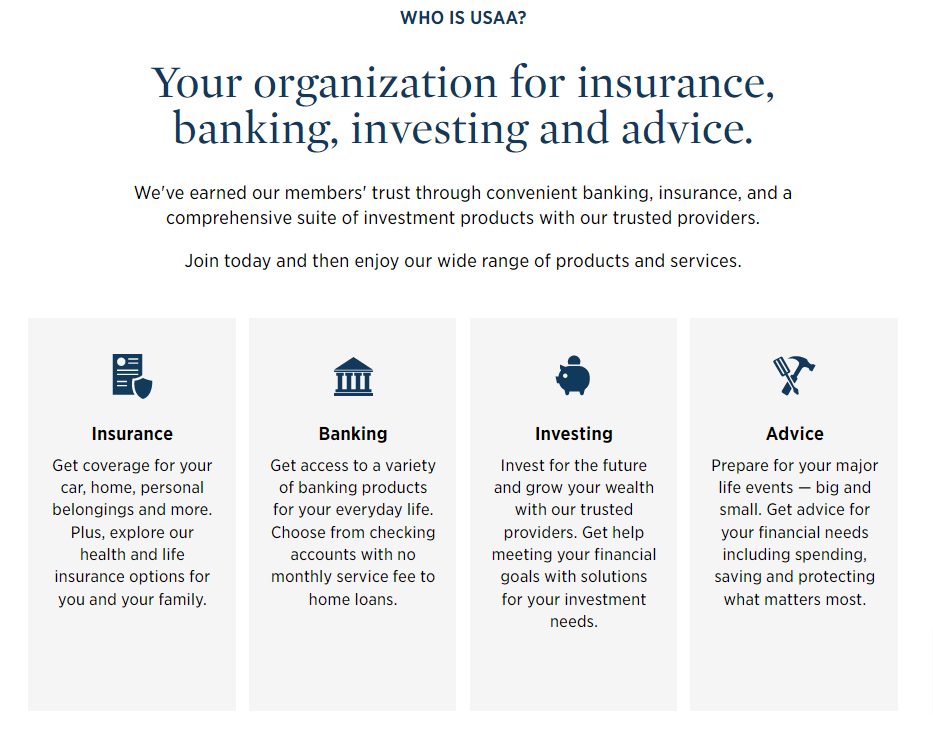 WHO IS USAA?

Your organization for insurance, banking, investing and advice.

We've earned our members' trust through convenient banking, insurance, and a comprehensive suite of investment products with our trusted providers.

Join today and then enjoy our wide range of products and services.

Insurance

Get coverage for your car, home, personal belongings and more. Plus, explore our health and life insurance options for you and your family.

Banking

Get access to a variety of banking products for your everyday life. Choose from checking accounts with no monthly service fee to home loans.

Investing

Invest for the future and grow your wealth with our trusted providers. Get help meeting your financial goals with solutions for your investment needs.

Advice

Prepare for your major life events — big and small. Get advice for your financial needs including spending, saving and protecting what matters most.